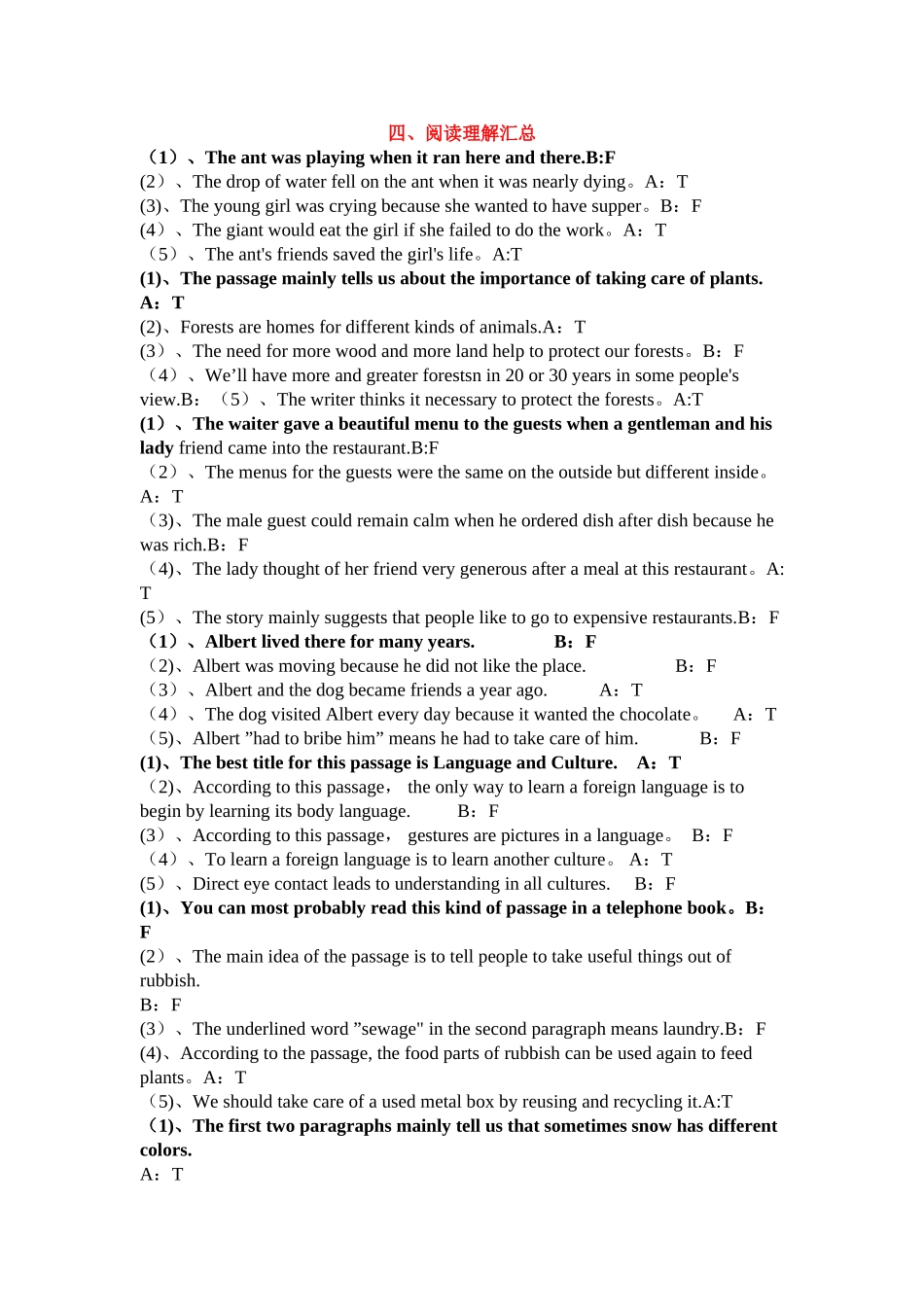 四、阅读理解汇总

（1）、The ant was playing when it ran here and there.B:F

(2）、The drop of water fell on the ant when it was nearly dying。A：T

(3)、The young girl was crying because she wanted to have supper。B：F

(4）、The giant would eat the girl if she failed to do the work。A：T

（5）、The ant's friends saved the girl's life。A:T

(1)、The passage mainly tells us about the importance of taking care of plants. A：T

(2)、Forests are homes for different kinds of animals.A：T

(3）、The need for more wood and more land help to protect our forests。B：F

（4）、We'll have more and greater forestsn in 20 or 30 years in some people's view.B：（5）、The writer thinks it necessary to protect the forests。A:T

(1）、The waiter gave a beautiful menu to the guests when a gentleman and his lady friend came into the restaurant.B:F

（2）、The menus for the guests were the same on the outside but different inside。A：T

（3)、The male guest could remain calm when he ordered dish after dish because he was rich.B：F

（4)、The lady thought of her friend very generous after a meal at this restaurant。A: T

(5）、The story mainly suggests that people like to go to expensive restaurants.B：F

（1）、Albert lived there for many years. B：F

（2)、Albert was moving because he did not like the place. B：F

（3）、Albert and the dog became friends a year ago. A：T

（4）、The dog visited Albert every day because it wanted the chocolate。 A：T

（5)、Albert "had to bribe him" means he had to take care of him. B：F

(1)、The best title for this passage is Language and Culture. A：T

（2)、According to this passage， the only way to learn a foreign language is to begin by learning its body language. B：F

(3）、According to this passage， gestures are pictures in a language。 B：F

（4）、To learn a foreign language is to learn another culture。 A：T

(5）、Direct eye contact leads to understanding in all cultures. B：F

(1)、You can most probably read this kind of passage in a telephone book。B：F

(2）、The main idea of the passage is to tell people to take useful things out of rubbish.
B：F

(3）、The underlined word "sewage" in the second paragraph means laundry.B：F

(4)、According to the passage, the food parts of rubbish can be used again to feed plants。A：T

（5)、We should take care of a used metal box by reusing and recycling it.A:T

（1)、The first two paragraphs mainly tell us that sometimes snow has different colors.
A：T